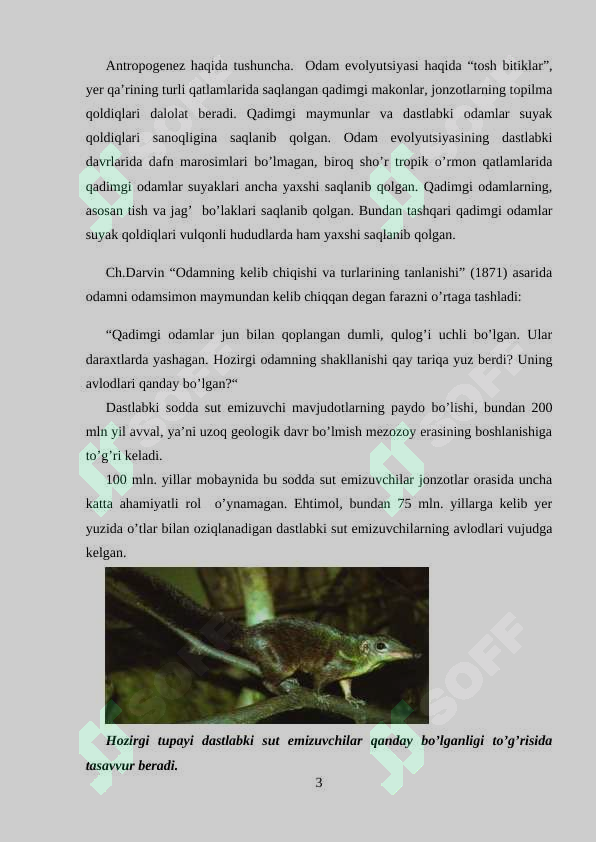 Antropogenez haqida tushuncha.  Odam evolyutsiyasi haqida “tosh bitiklar”, yer qa’rining turli qatlamlarida saqlangan qadimgi makonlar, jonzotlarning topilma qoldiqlari dalolat beradi. Qadimgi maymunlar va dastlabki odamlar suyak qoldiqlari sanoqligina saqlanib qolgan. Odam evolyutsiyasining dastlabki davrlarida dafn marosimlari bo’lmagan, biroq sho’r tropik o’rmon qatlamlarida qadimgi odamlar suyaklari ancha yaxshi saqlanib qolgan. Qadimgi odamlarning, asosan tish va jag’  bo’laklari saqlanib qolgan. Bundan tashqari qadimgi odamlar suyak qoldiqlari vulqonli hududlarda ham yaxshi saqlanib qolgan.

Ch.Darvin “Odamning kelib chiqishi va turlarining tanlanishi” (1871) asarida odamni odamsimon maymundan kelib chiqqan degan farazni o’rtaga tashladi:

“Qadimgi odamlar jun bilan qoplangan dumli, qulog’i uchli bo’lgan. Ular daraxtlarda yashagan. Hozirgi odamning shakllanishi qay tariqa yuz berdi? Uning avlodlari qanday bo’lgan?“

Dastlabki sodda sut emizuvchi mavjudotlarning paydo bo’lishi, bundan 200 mln yil avval, ya’ni uzoq geologik davr bo’lmish mezozoy erasining boshlanishiga to’g’ri keladi.

100 mln. yillar mobaynida bu sodda sut emizuvchilar jonzotlar orasida uncha katta ahamiyatli rol  o’ynamagan. Ehtimol, bundan 75 mln. yillarga kelib yer yuzida o’tlar bilan oziqlanadigan dastlabki sut emizuvchilarning avlodlari vujudga kelgan.

Hozirgi tupayi dastlabki sut emizuvchilar qanday bo’lganligi to’g’risida tasavvur beradi.

3